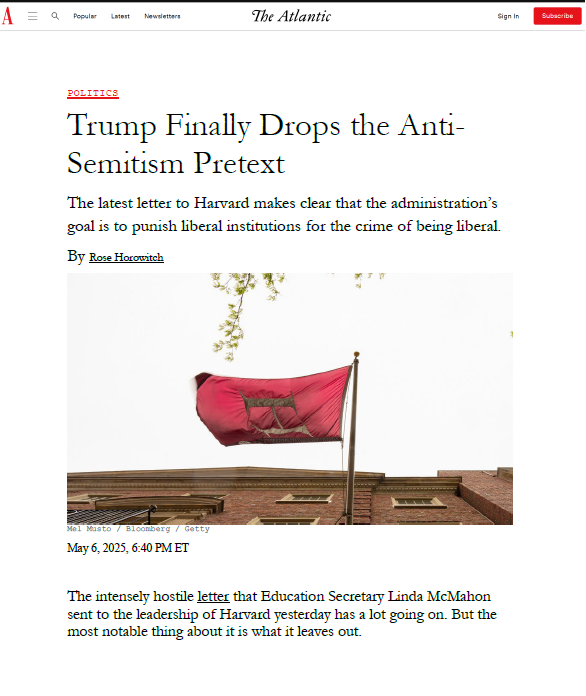 A Popular Latest Newsletters The Atlantic Sign In Subscribe

POLITICS

Trump Finally Drops the Anti-Semitism Pretext

The latest letter to Harvard makes clear that the administration's goal is to punish liberal institutions for the crime of being liberal.

By Rose Horowitch

Mel Musto / Bloomberg / Getty

May 6, 2025, 6:40 PM ET

The intensely hostile letter that Education Secretary Linda McMahon sent to the leadership of Harvard yesterday has a lot going on. But the most notable thing about it is what it leaves out.